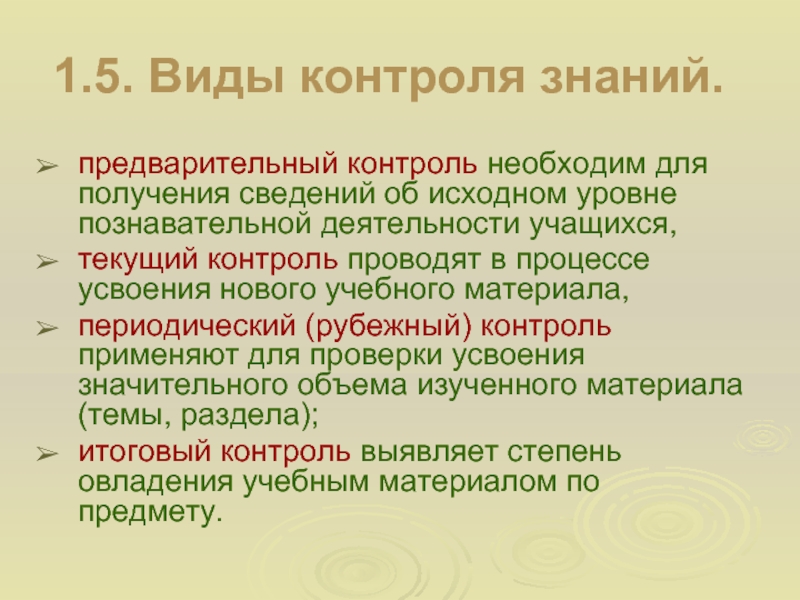 1.5. Виды контроля знаний.

➢ предварительный контроль необходим для получения сведений об исходном уровне познавательной деятельности учащихся,

➢ текущий контроль проводят в процессе усвоения нового учебного материала,

➢ периодический (рубежный) контроль применяют для проверки усвоения значительного объема изученного материала (темы, раздела);

➢ итоговый контроль выявляет степень овладения учебным материалом по предмету.